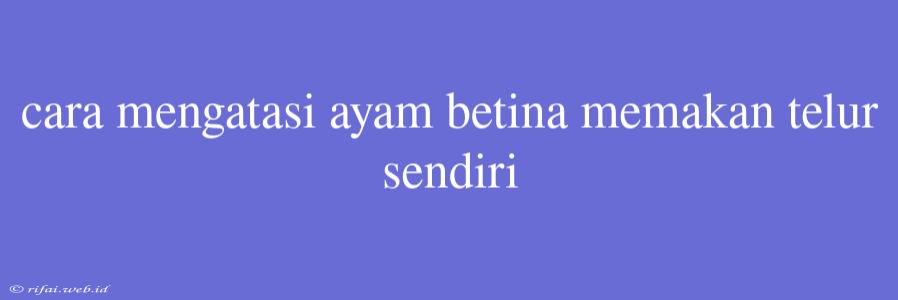 cara mengatasi ayam betina memakan telur sendiri

© rifai.web.id